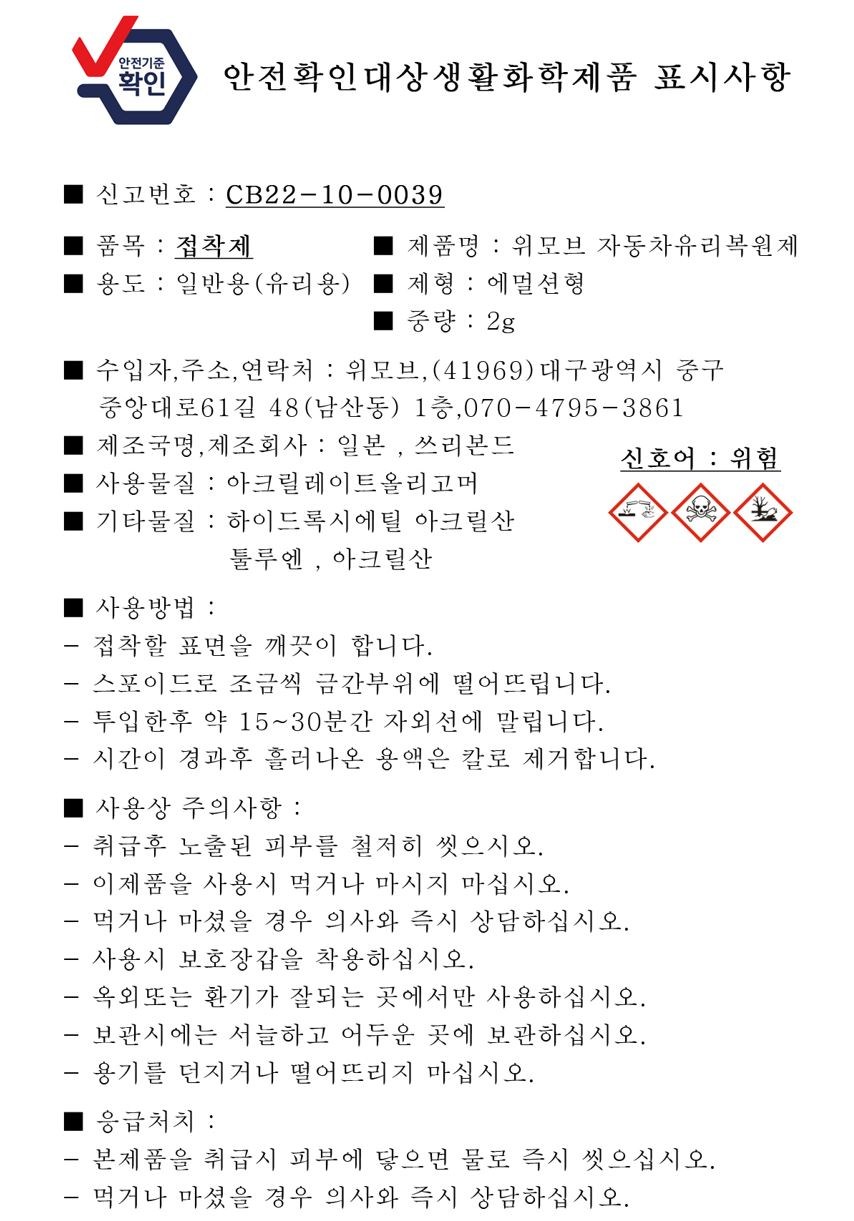 안전기준
확인

안전확인대상생활화학제품 표시사항

■ 신고번호 : CB22-10-0039

■ 품목 : 접착제
■ 용도 : 일반용(유리용)
■ 제품명 : 위모브 자동차유리복원제
■ 제형 : 에멀션형
■ 중량 : 2g

■ 수입자,주소,연락처 : 위모브,(41969)대구광역시 중구 중앙대로61길 48(남산동) 1층,070-4795-3861

■ 제조국명,제조회사 : 일본 , 쓰리본드
■ 사용물질 : 아크릴레이트올리고머
■ 기타물질 : 하이드록시에틸 아크릴산 톨루엔 , 아크릴산

신호어 : 위험

■ 사용방법 :
- 접착할 표면을 깨끗이 합니다.
- 스포이드로 조금씩 금간부위에 떨어뜨립니다.
- 투입한후 약 15~30분간 자외선에 말립니다.
- 시간이 경과후 흘러나온 용액은 칼로 제거합니다.

■ 사용상 주의사항 :
- 취급후 노출된 피부를 철저히 씻으시오.
- 이제품을 사용시 먹거나 마시지 마십시오.
- 먹거나 마셨을 경우 의사와 즉시 상담하십시오.
- 사용시 보호장갑을 착용하십시오.
- 옥외또는 환기가 잘되는 곳에서만 사용하십시오.
- 보관시에는 서늘하고 어두운 곳에 보관하십시오.
- 용기를 던지거나 떨어뜨리지 마십시오.

■ 응급처치 :
- 본제품을 취급시 피부에 닿으면 물로 즉시 씻으십시오.
- 먹거나 마셨을 경우 의사와 즉시 상담하십시오.